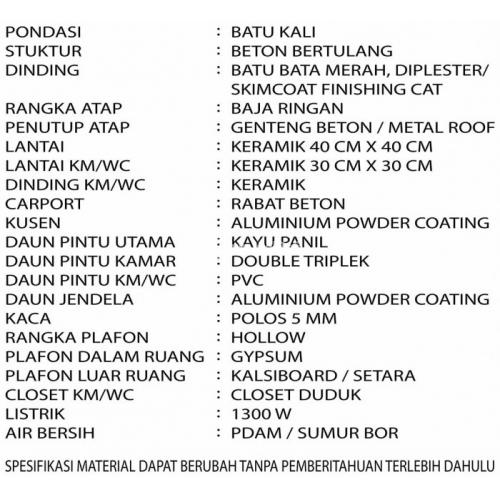 PONDASI : BATU KALI
STUKTUR : BETON BERTULANG
DINDING : BATU BATA MERAH, DIPLESTER/ SKIMCOAT FINISHING CAT
RANGKA ATAP : BAJA RINGAN
PENUTUP ATAP : GENTENG BETON / METAL ROOF
LANTAI : KERAMIK 40 CM X 40 CM
LANTAI KM/WC : KERAMIK 30 CM X 30 CM
DINDING KM/WC : KERAMIK
CARPORT : RABAT BETON
KUSEN : ALUMINIUM POWDER COATING
DAUN PINTU UTAMA : KAYU PANIL
DAUN PINTU KAMAR : DOUBLE TRIPLEK
DAUN PINTU KM/WC : PVC
DAUN JENDELA : ALUMINIUM POWDER COATING
KACA : POLOS 5 MM
RANGKA PLAFON : HOLLOW
PLAFON DALAM RUANG : GYPSUM
PLAFON LUAR RUANG : KALSIBOARD / SETARA
CLOSET KM/WC : CLOSET DUDUK
LISTRIK : 1300 W
AIR BERSIH : PDAM / SUMUR BOR

SPESIFIKASI MATERIAL DAPAT BERUBAH TANPA PEMBERITAHUAN TERLEBIH DAHULU